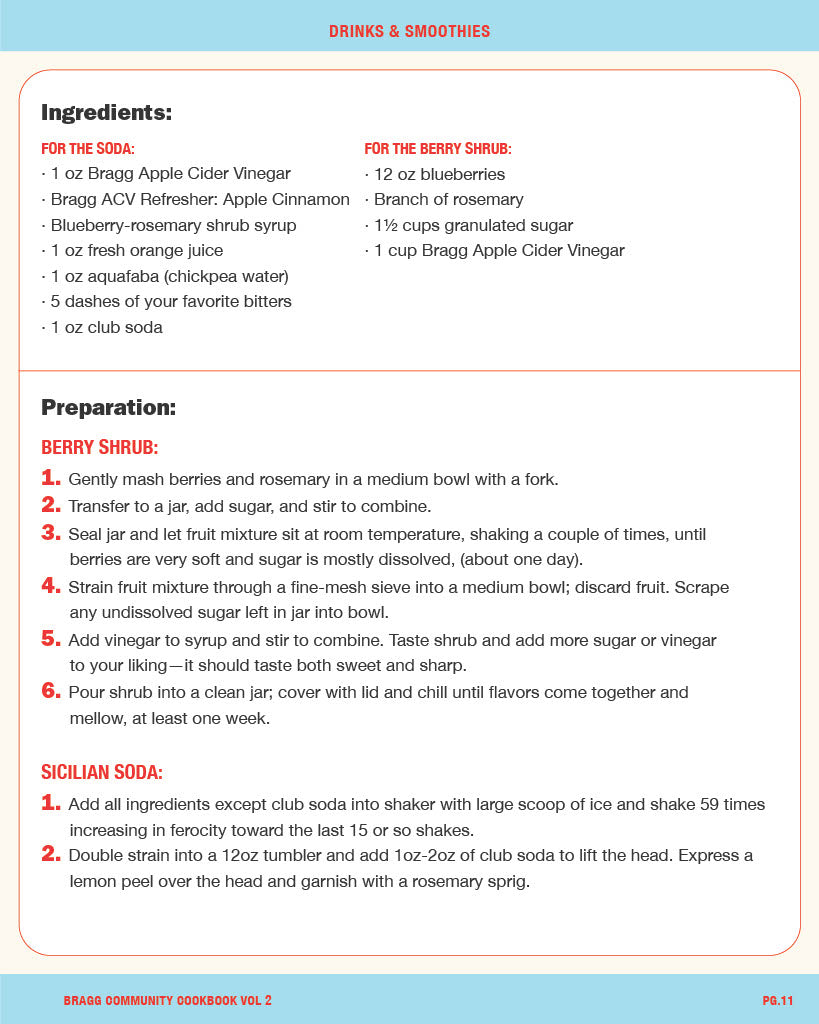 DRINKS & SMOOTHIES

Ingredients:

FOR THE SODA:
· 1 oz Bragg Apple Cider Vinegar
· Bragg ACV Refresher: Apple Cinnamon
· Blueberry-rosemary shrub syrup
· 1 oz fresh orange juice
· 1 oz aquafaba (chickpea water)
· 5 dashes of your favorite bitters
· 1 oz club soda

FOR THE BERRY SHRUB:
· 12 oz blueberries
· Branch of rosemary
· 1½ cups granulated sugar
· 1 cup Bragg Apple Cider Vinegar

Preparation:

BERRY SHRUB:
1. Gently mash berries and rosemary in a medium bowl with a fork.
2. Transfer to a jar, add sugar, and stir to combine.
3. Seal jar and let fruit mixture sit at room temperature, shaking a couple of times, until berries are very soft and sugar is mostly dissolved, (about one day).
4. Strain fruit mixture through a fine-mesh sieve into a medium bowl; discard fruit. Scrape any undissolved sugar left in jar into bowl.
5. Add vinegar to syrup and stir to combine. Taste shrub and add more sugar or vinegar to your liking—it should taste both sweet and sharp.
6. Pour shrub into a clean jar; cover with lid and chill until flavors come together and mellow, at least one week.

SICILIAN SODA:
1. Add all ingredients except club soda into shaker with large scoop of ice and shake 59 times increasing in ferocity toward the last 15 or so shakes.
2. Double strain into a 12oz tumbler and add 1oz-2oz of club soda to lift the head. Express a lemon peel over the head and garnish with a rosemary sprig.

BRAGG COMMUNITY COOKBOOK VOL 2

PG.11